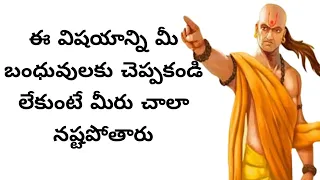 ఈ విషయాన్ని మీ బంధువులకు చెప్పకండి లేకుంటే మీరు చాలా నష్టపోతారు